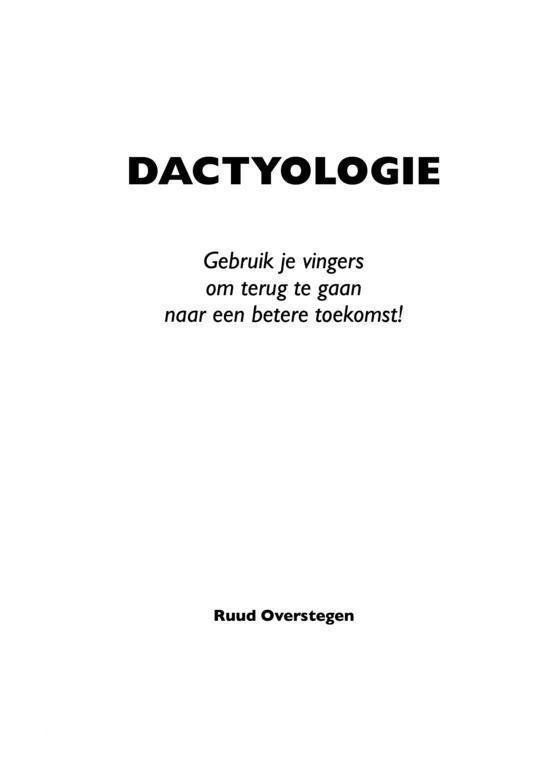 DACTYOLOGIE

Gebruik je vingers
om terug te gaan
naar een betere toekomst!

Ruud Overstegen